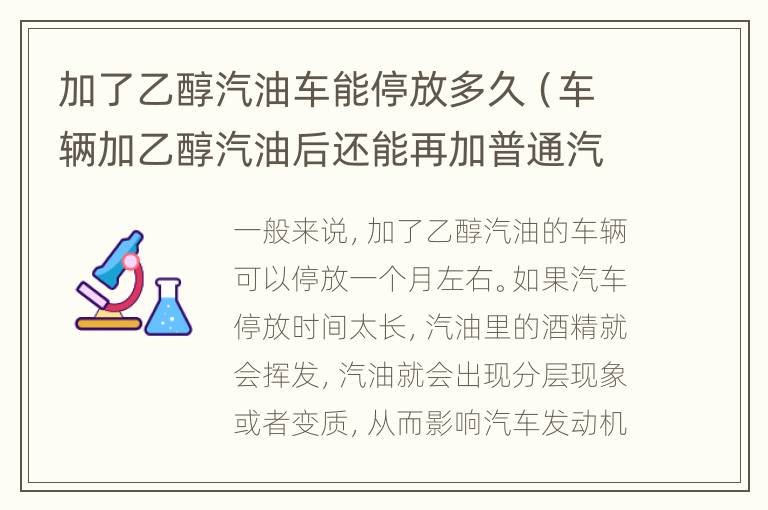 加了乙醇汽油车能停放多久（车辆加乙醇汽油后还能再加普通汽

一般来说，加了乙醇汽油的车辆可以停放一个月左右。如果汽车停放时间太长，汽油里的酒精就会挥发，汽油就会出现分层现象或者变质，从而影响汽车发动机